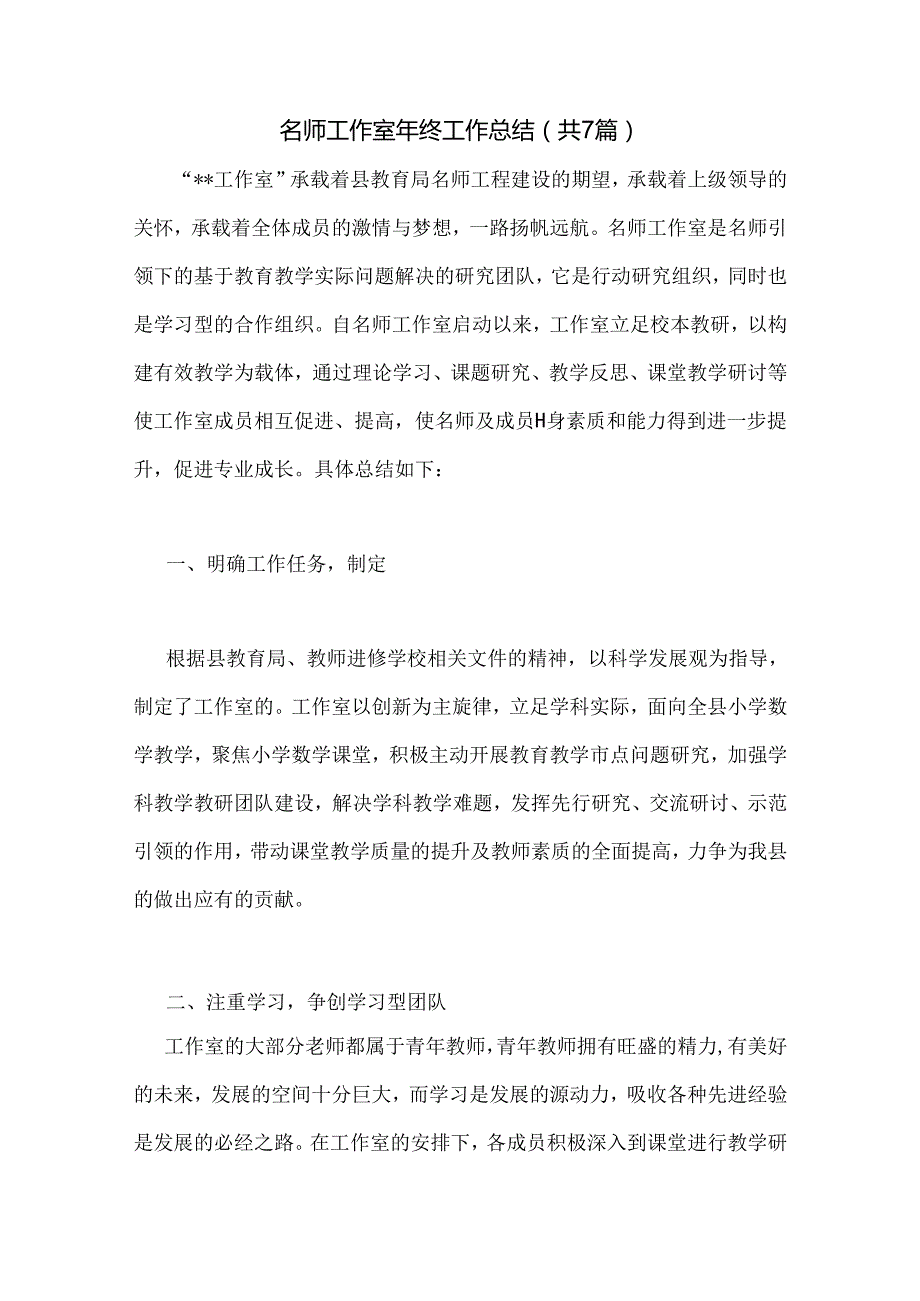 名师工作室年终工作总结（共7篇）

“**工作室”承载着县教育局名师工程建设的期望，承载着上级领导的关怀，承载着全体成员的激情与梦想，一路扬帆远航。名师工作室是名师引领下的基于教育教学实际问题解决的研究团队，它是行动研究组织，同时也是学习型的合作组织。自名师工作室启动以来，工作室立足校本教研，以构建有效教学为载体，通过理论学习、课题研究、教学反思、课堂教学研讨等使工作室成员相互促进、提高，使名师及成员H身素质和能力得到进一步提升，促进专业成长。具体总结如下：

一、明确工作任务，制定

根据县教育局、教师进修学校相关文件的精神，以科学发展观为指导，制定了工作室的。工作室以创新为主旋律，立足学科实际，面向全县小学数学教学，聚焦小学数学课堂，积极主动开展教育教学市点问题研究，加强学科教学教研团队建设，解决学科教学难题，发挥先行研究、交流研讨、示范引领的作用，带动课堂教学质量的提升及教师素质的全面提高，力争为我县的做出应有的贡献。

二、注重学习，争创学习型团队

工作室的大部分老师都属于青年教师，青年教师拥有旺盛的精力，有美好的未来，发展的空间十分巨大，而学习是发展的源动力，吸收各种先进经验是发展的必经之路。在工作室的安排下，各成员积极深入到课堂进行教学研